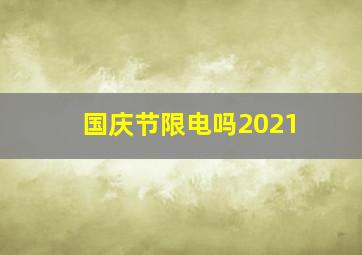 国庆节限电吗2021